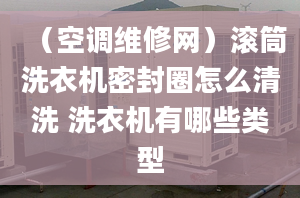 （空调维修网）滚筒洗衣机密封圈怎么清洗 洗衣机有哪些类型